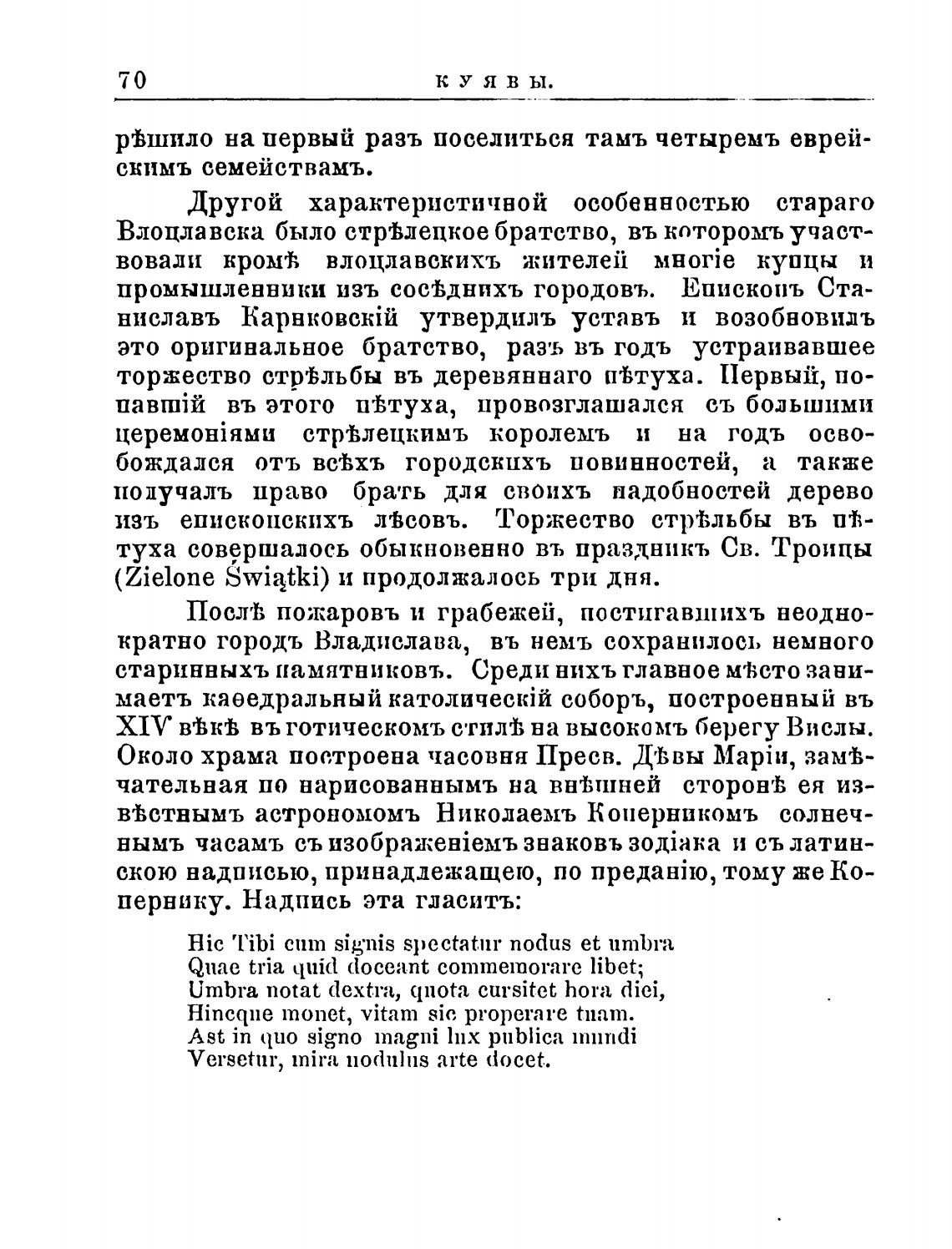 70 КУЯВЫ.

рѣшило на первый разъ поселиться тамъ четыремъ еврейскимъ семействамъ.

Другой характеристичной особенностью стараго Влоцлавска было стрѣлецкое братство, въ которомъ участвовали кромѣ влоцлавскихъ жителей многіе купцы и промышленники изъ сосѣднихъ городовъ. Епископъ Станиславъ Карнковскій утвердилъ уставъ и возобновилъ это оригинальное братство, разъ въ годъ устраивавшее торжество стрѣльбы въ деревяннаго пѣтуха. Первый, попавшій въ этого пѣтуха, провозглашался съ большими церемоніями стрѣлецкимъ королемъ и на годъ освобождался отъ всѣхъ городскихъ повинностей, а также получалъ право брать для своихъ надобностей дерево изъ епископскихъ лѣсовъ. Торжество стрѣльбы въ пѣтуха совершалось обыкновенно въ праздникъ Св. Троицы (Zielone Świątki) и продолжалось три дня.

Послѣ пожаровъ и грабежей, постигавшихъ неоднократно городъ Владислава, въ немъ сохранилось немного старинныхъ памятниковъ. Среди нихъ главное мѣсто занимаетъ каѳедральный католическій соборъ, построенный въ XIV вѣкѣ въ готическомъ стилѣ на высокомъ берегу Вислы. Около храма построена часовня Пресв. Дѣвы Маріи, замѣчательная по нарисованнымъ на внѣшней сторонѣ ея извѣстнымъ астрономомъ Николаемъ Коперникомъ солнечнымъ часамъ съ изображеніемъ знаковъ зодіака и съ латинскою надписью, принадлежащею, по преданію, тому же Копернику. Надпись эта гласитъ:

Hic Tibi cum signis spectatur nodus et umbra
Quae tria quid doceant commemorare libet;
Umbra notat dextra, quota cursitet hora diei,
Hincque monet, vitam sic properare tuam.
Ast in quo signo magni lux publica mundi
Versetur, mira nodulus arte docet.